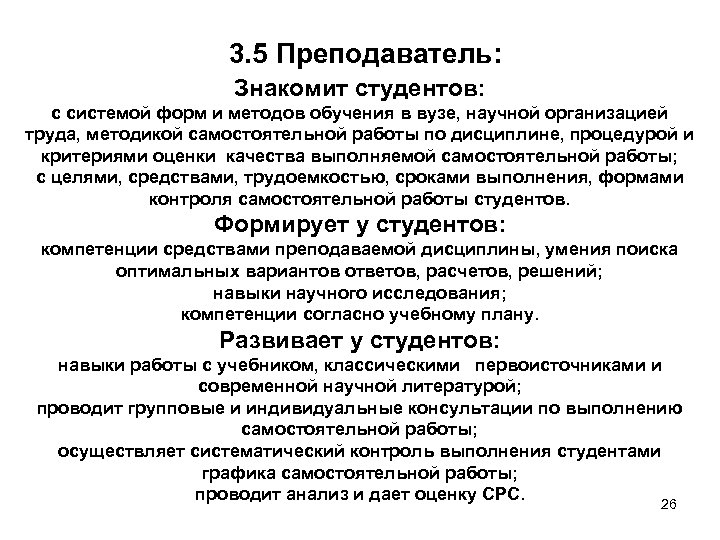 3.5 Преподаватель:

Знакомит студентов:

с системой форм и методов обучения в вузе, научной организацией труда, методикой самостоятельной работы по дисциплине, процедурой и критериями оценки качества выполняемой самостоятельной работы;
с целями, средствами, трудоемкостью, сроками выполнения, формами контроля самостоятельной работы студентов.

Формирует у студентов:

компетенции средствами преподаваемой дисциплины, умения поиска оптимальных вариантов ответов, расчетов, решений;
навыки научного исследования;
компетенции согласно учебному плану.

Развивает у студентов:

навыки работы с учебником, классическими первоисточниками и современной научной литературой;
проводит групповые и индивидуальные консультации по выполнению самостоятельной работы;
осуществляет систематический контроль выполнения студентами графика самостоятельной работы;
проводит анализ и дает оценку СРС.

26